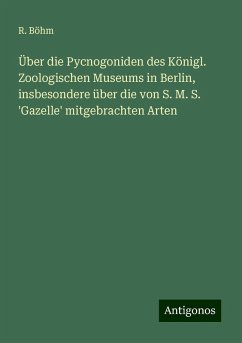 R. Böhm

Über die Pycnogoniden des Königl. Zoologischen Museums in Berlin, insbesondere über die von S. M. S. 'Gazelle' mitgebrachten Arten

Antigonos